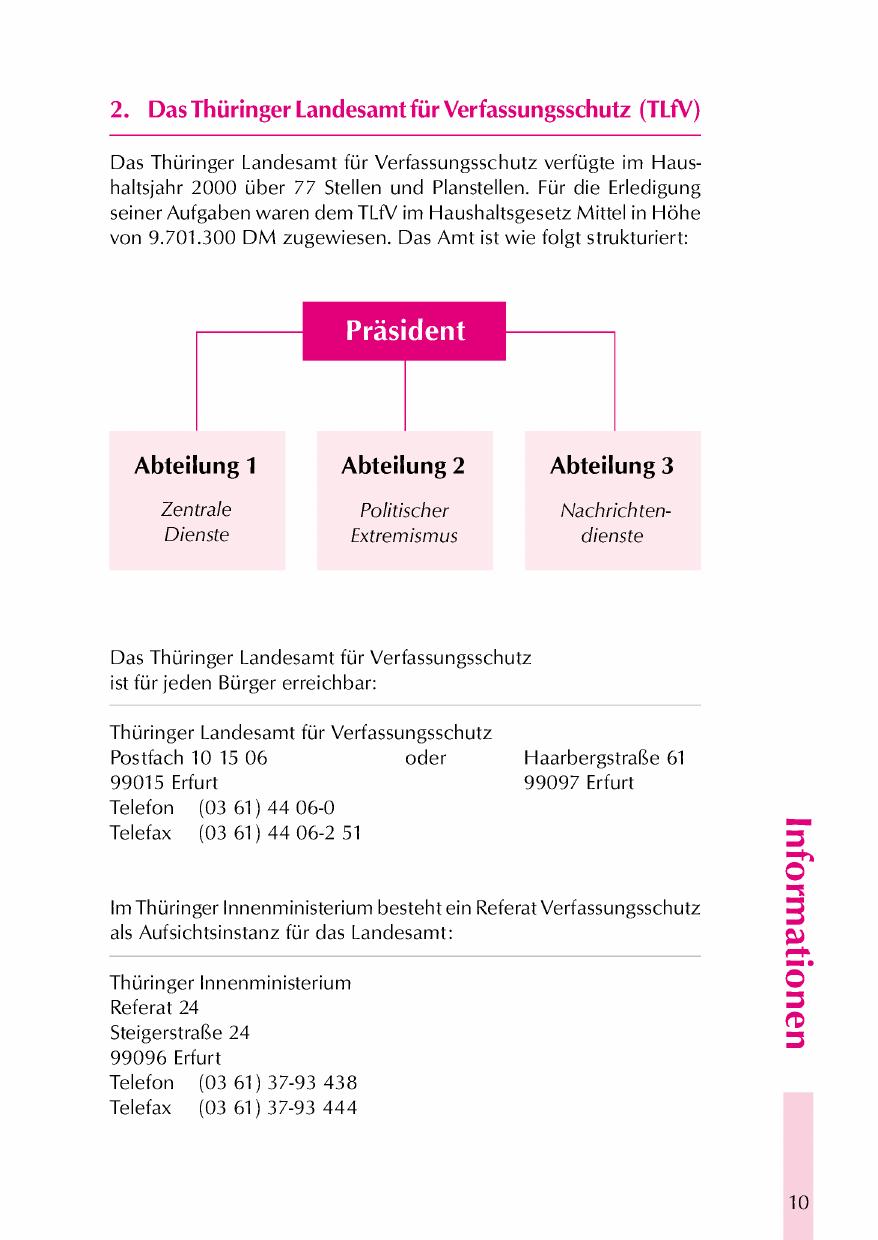 2. Das Thüringer Landesamt für Verfassungsschutz (TLfV)

Das Thüringer Landesamt für Verfassungsschutz verfügte im Haushaltsjahr 2000 über 77 Stellen und Planstellen. Für die Erledigung seiner Aufgaben waren dem TLfV im Haushaltsgesetz Mittel in Höhe von 9.701.300 DM zugewiesen. Das Amt ist wie folgt strukturiert:

Präsident

Abteilung 1
Zentrale Dienste

Abteilung 2
Politischer Extremismus

Abteilung 3
Nachrichtendienste

Das Thüringer Landesamt für Verfassungsschutz ist für jeden Bürger erreichbar:

Thüringer Landesamt für Verfassungsschutz
Postfach 10 15 06 oder Haarbergstraße 61
99015 Erfurt 99097 Erfurt
Telefon (03 61) 44 06-0
Telefax (03 61) 44 06-2 51

Im Thüringer Innenministerium besteht ein Referat Verfassungsschutz als Aufsichtsinstanz für das Landesamt:

Thüringer Innenministerium
Referat 24
Steigerstraße 24
99096 Erfurt
Telefon (03 61) 37-93 438
Telefax (03 61) 37-93 444

Informationen

10